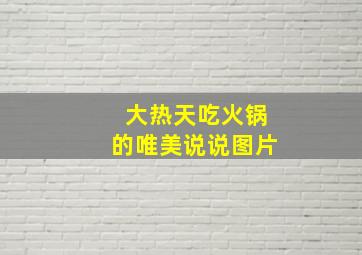 大热天吃火锅
的唯美说说图片